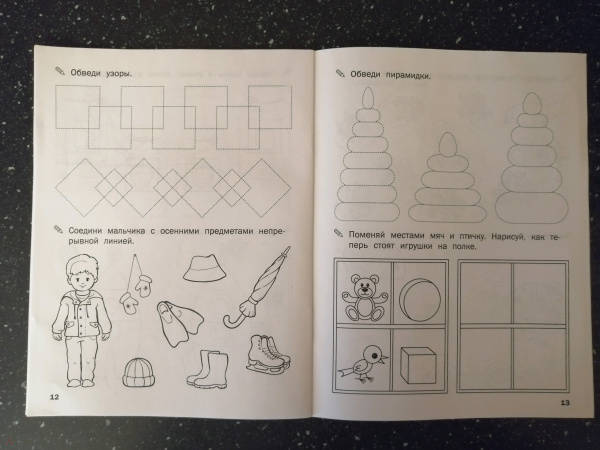 Обведи узоры.

Соедини мальчика с осенними предметами непрерывной линией.

12

Обведи пирамидки.

Поменяй местами мяч и птичку. Нарисуй, как теперь стоят игрушки на полке.

13